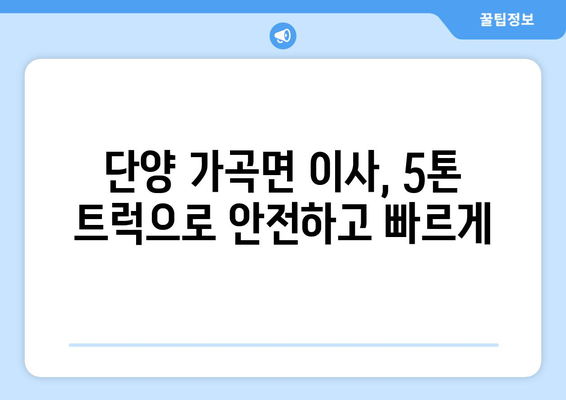 꿀팁정보

단양 가곡면 이사, 5톤 트럭으로 안전하고 빠르게